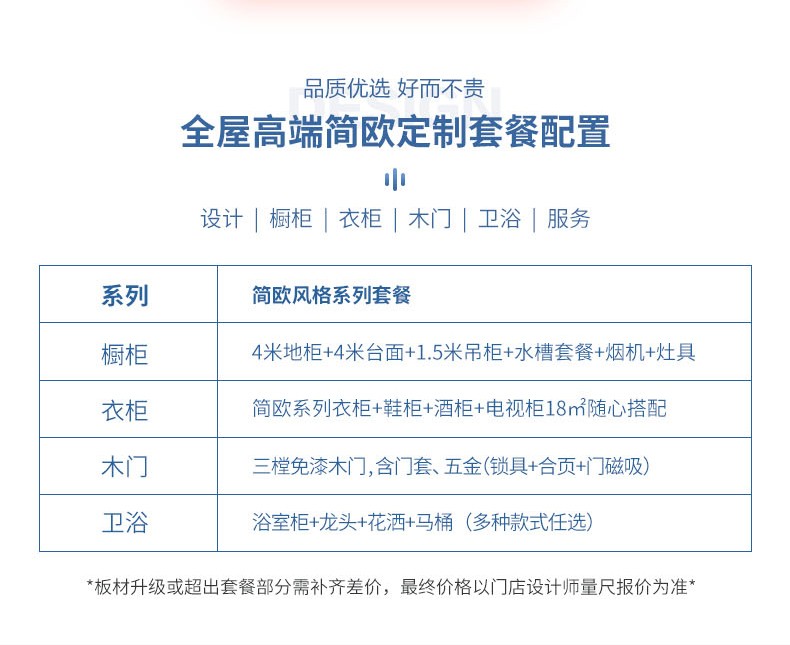 品质优选 好而不贵
DESIGN
全屋高端简欧定制套餐配置

设计 | 橱柜 | 衣柜 | 木门 | 卫浴 | 服务

| 系列 | 简欧风格系列套餐 |
|---|---|
| 橱柜 | 4米地柜+4米台面+1.5米吊柜+水槽套餐+烟机+灶具 |
| 衣柜 | 简欧系列衣柜+鞋柜+酒柜+电视柜18㎡随心搭配 |
| 木门 | 三樘免漆木门,含门套、五金(锁具+合页+门磁吸) |
| 卫浴 | 浴室柜+龙头+花洒+马桶（多种款式任选） |

*板材升级或超出套餐部分需补齐差价，最终价格以门店设计师量尺报价为准*